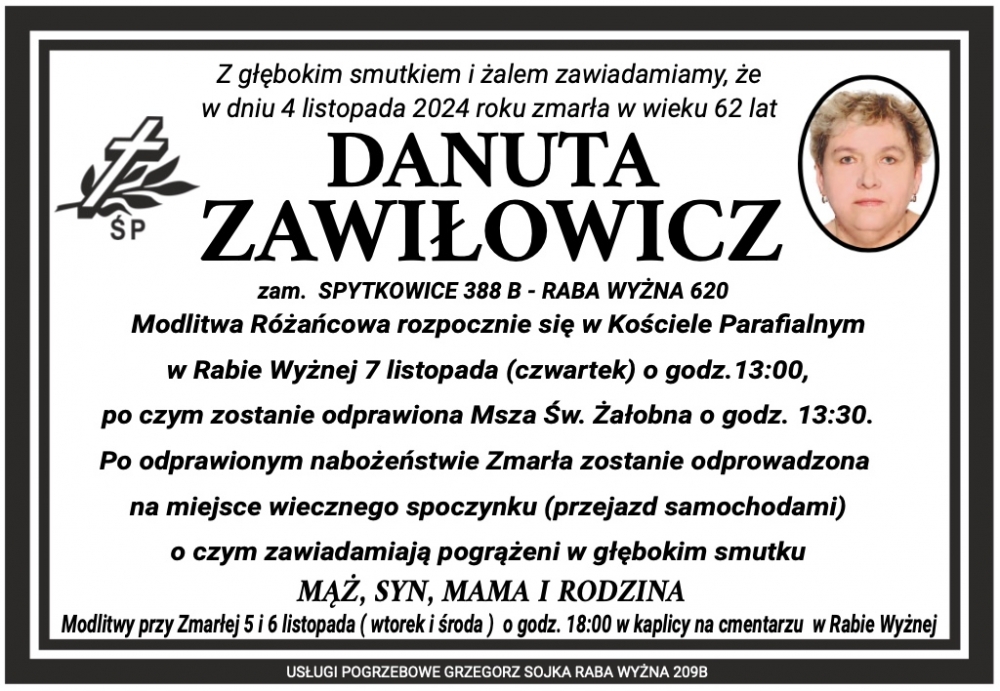 Z głębokim smutkiem i żalem zawiadamiamy, że w dniu 4 listopada 2024 roku zmarła w wieku 62 lat

ŚP

DANUTA ZAWIŁOWICZ

zam. SPYTKOWICE 388 B - RABA WYŻNA 620

Modlitwa Różańcowa rozpocznie się w Kościele Parafialnym w Rabie Wyżnej 7 listopada (czwartek) o godz.13:00, po czym zostanie odprawiona Msza Św. Żałobna o godz. 13:30. Po odprawionym nabożeństwie Zmarła zostanie odprowadzona na miejsce wiecznego spoczynku (przejazd samochodami) o czym zawiadamiają pogrążeni w głębokim smutku

MĄŻ, SYN, MAMA I RODZINA

Modlitwy przy Zmarłej 5 i 6 listopada ( wtorek i środa ) o godz. 18:00 w kaplicy na cmentarzu w Rabie Wyżnej

USŁUGI POGRZEBOWE GRZEGORZ SOJKA RABA WYŻNA 209B